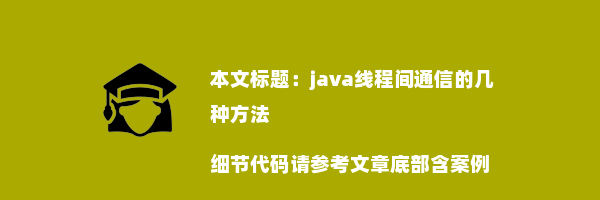 本文标题：java线程间通信的几种方法

细节代码请参考文章底部含案例